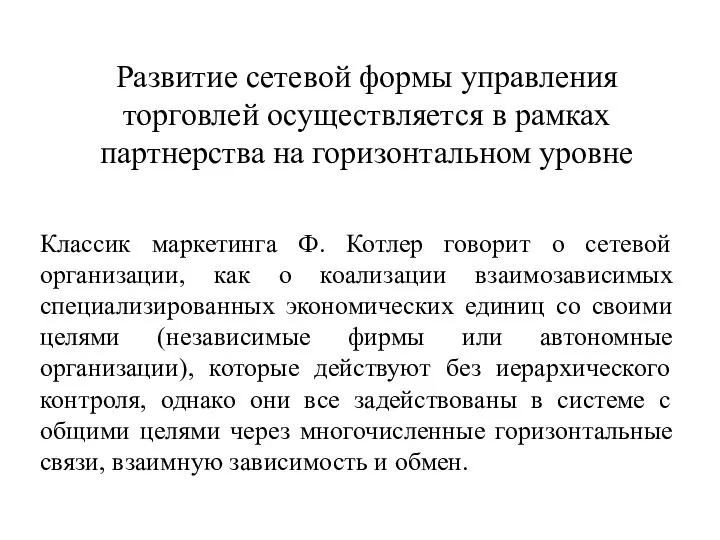 Развитие сетевой формы управления торговлей осуществляется в рамках партнерства на горизонтальном уровне

Классик маркетинга Ф. Котлер говорит о сетевой организации, как о коализации взаимозависимых специализированных экономических единиц со своими целями (независимые фирмы или автономные организации), которые действуют без иерархического контроля, однако они все задействованы в системе с общими целями через многочисленные горизонтальные связи, взаимную зависимость и обмен.